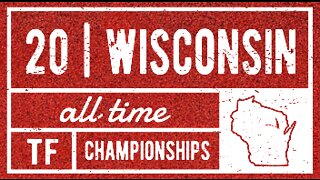 20 | WISCONSIN

all time

TF

CHAMPIONSHIPS